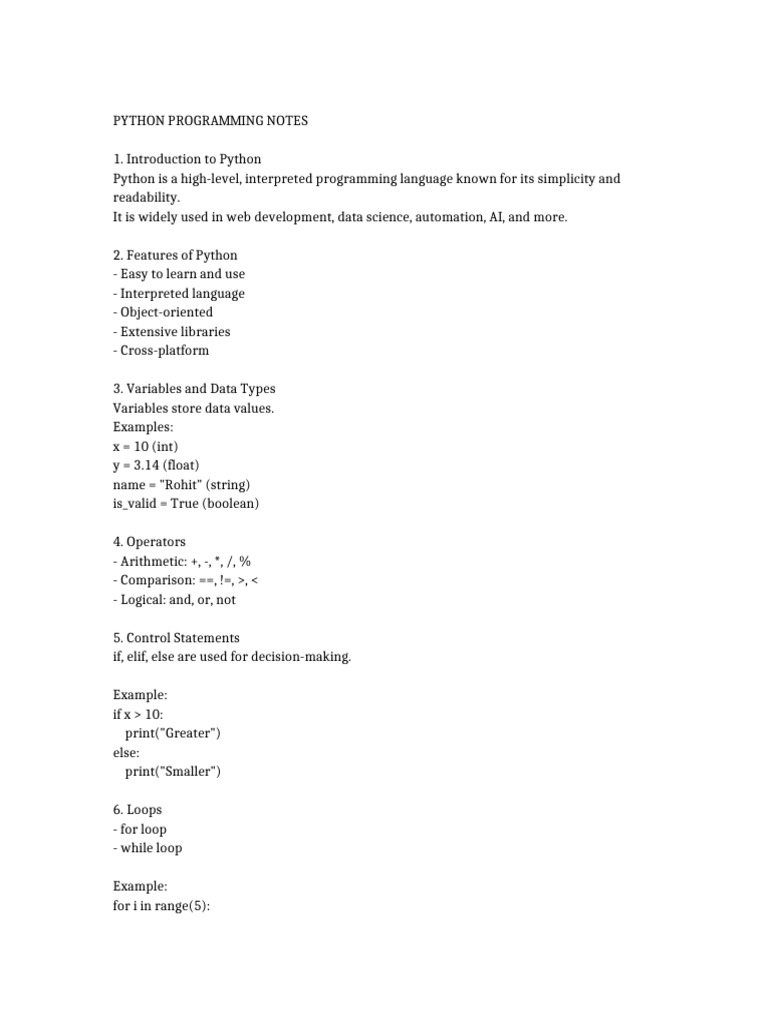 PYTHON PROGRAMMING NOTES

1. Introduction to Python
Python is a high-level, interpreted programming language known for its simplicity and readability.
It is widely used in web development, data science, automation, AI, and more.

2. Features of Python
- Easy to learn and use
- Interpreted language
- Object-oriented
- Extensive libraries
- Cross-platform

3. Variables and Data Types
Variables store data values.
Examples:
x = 10 (int)
y = 3.14 (float)
name = "Rohit" (string)
is_valid = True (boolean)

4. Operators
- Arithmetic: +, -, *, /, %
- Comparison: ==, !=, >, <
- Logical: and, or, not

5. Control Statements
if, elif, else are used for decision-making.

Example:
if x > 10:
  print("Greater")
else:
  print("Smaller")

6. Loops
- for loop
- while loop

Example:
for i in range(5):